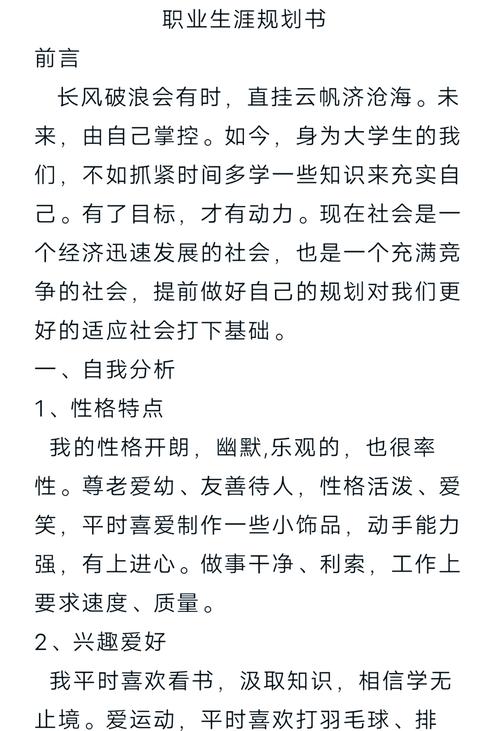 职业生涯规划书

前言

长风破浪会有时，直挂云帆济沧海。未来，由自己掌控。如今，身为大学生的我们，不如抓紧时间多学一些知识来充实自己。有了目标，才有动力。现在社会是一个经济迅速发展的社会，也是一个充满竞争的社会，提前做好自己的规划对我们更好的适应社会打下基础。

一、自我分析

1、性格特点

我的性格开朗，幽默,乐观的，也很率性。尊老爱幼、友善待人，性格活泼、爱笑，平时喜爱制作一些小饰品，动手能力强，有上进心。做事干净、利索，工作上要求速度、质量。

2、兴趣爱好

我平时喜欢看书，汲取知识，相信学无止境。爱运动，平时喜欢打羽毛球、排